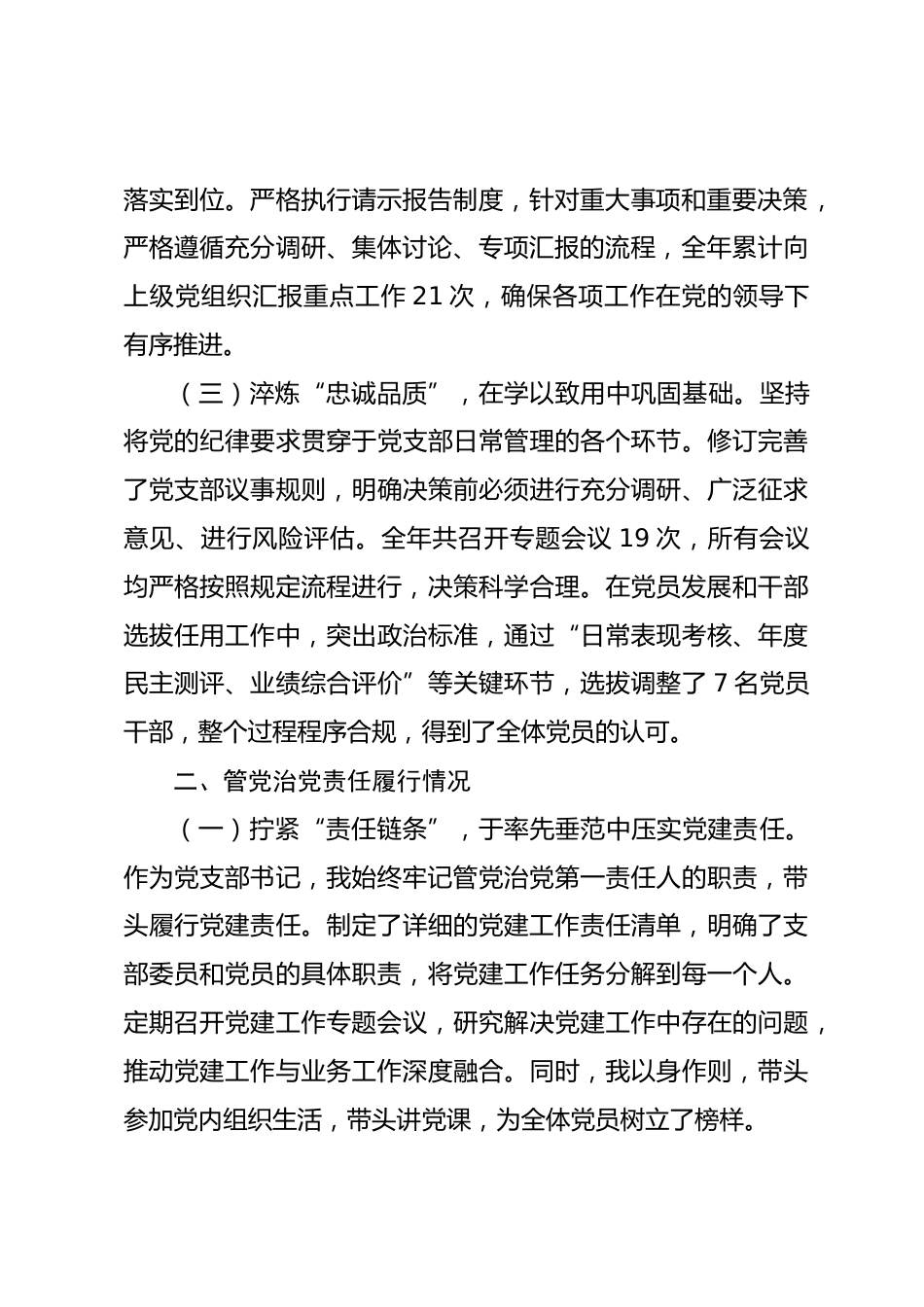 落实到位。严格执行请示报告制度，针对重大事项和重要决策，严格遵循充分调研、集体讨论、专项汇报的流程，全年累计向上级党组织汇报重点工作 21 次，确保各项工作在党的领导下有序推进。

（三）淬炼“忠诚品质”，在学以致用中巩固基础。坚持将党的纪律要求贯穿于党支部日常管理的各个环节。修订完善了党支部议事规则，明确决策前必须进行充分调研、广泛征求意见、进行风险评估。全年共召开专题会议 19 次，所有会议均严格按照规定流程进行，决策科学合理。在党员发展和干部选拔任用工作中，突出政治标准，通过“日常表现考核、年度民主测评、业绩综合评价”等关键环节，选拔调整了 7 名党员干部，整个过程程序合规，得到了全体党员的认可。

二、管党治党责任履行情况

（一）拧紧“责任链条”，于率先垂范中压实党建责任。作为党支部书记，我始终牢记管党治党第一责任人的职责，带头履行党建责任。制定了详细的党建工作责任清单，明确了支部委员和党员的具体职责，将党建工作任务分解到每一个人。定期召开党建工作专题会议，研究解决党建工作中存在的问题，推动党建工作与业务工作深度融合。同时，我以身作则，带头参加党内组织生活，带头讲党课，为全体党员树立了榜样。